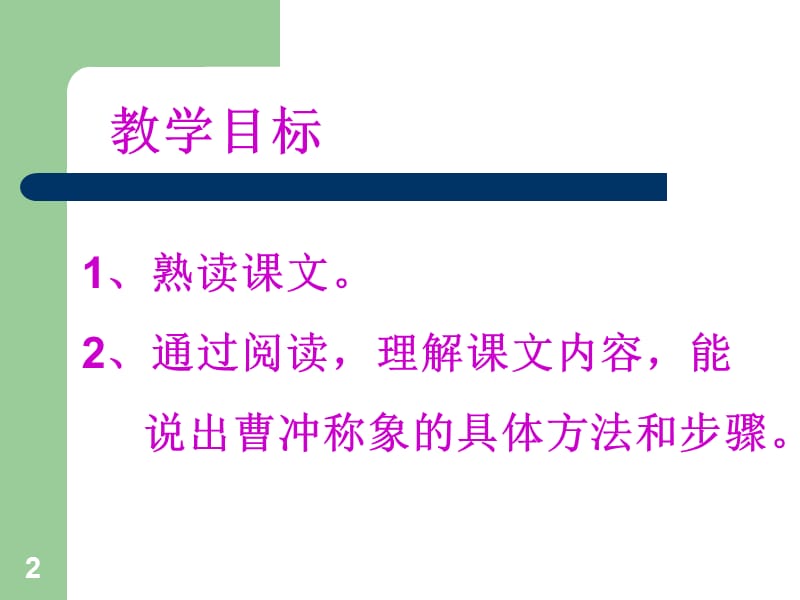 教学目标

1、熟读课文。

2、通过阅读，理解课文内容，能说出曹冲称象的具体方法和步骤。

2